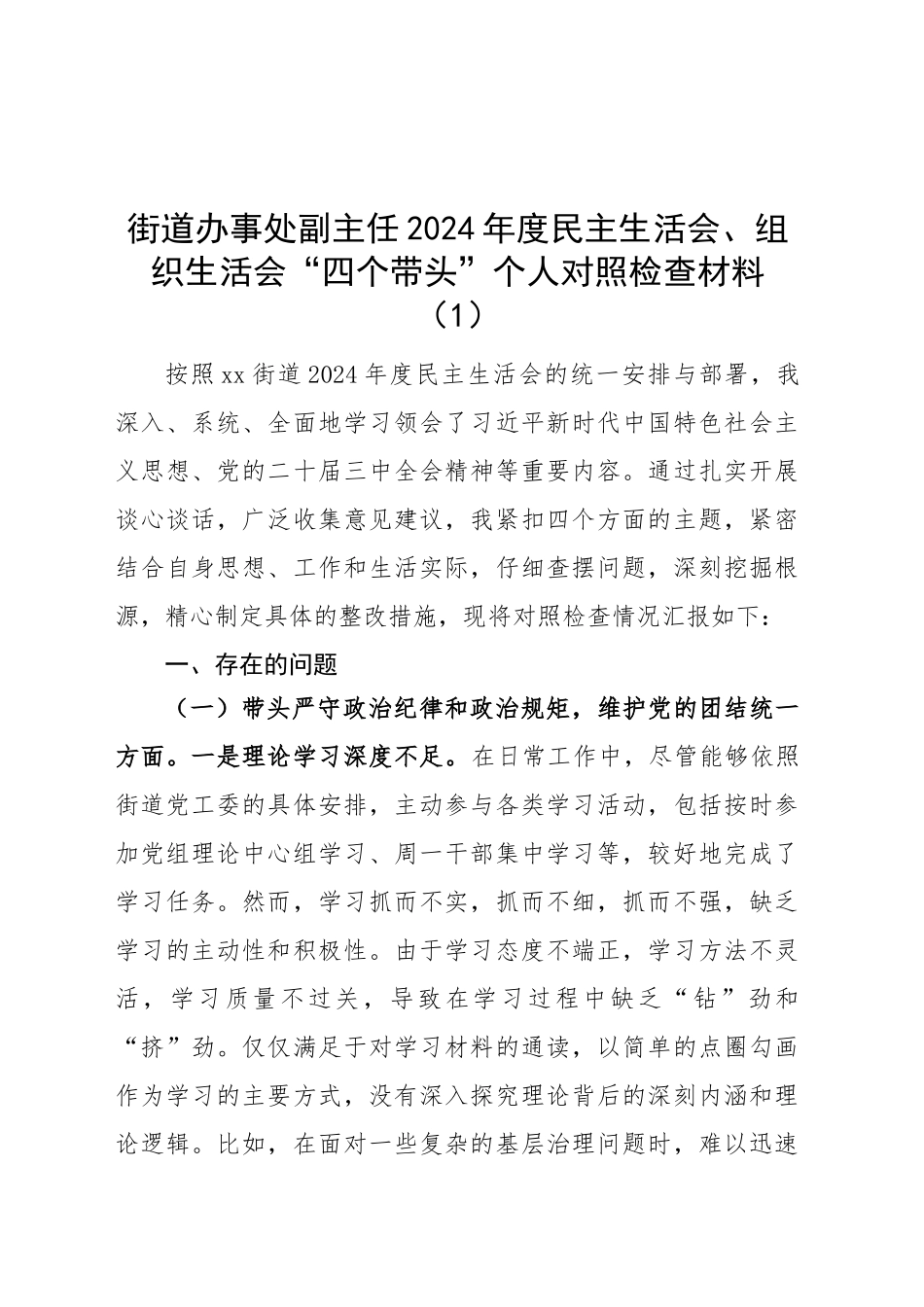 街道办事处副主任2024年度民主生活会、组织生活会“四个带头”个人对照检查材料（1）

按照xx街道2024年度民主生活会的统一安排与部署，我深入、系统、全面地学习领会了习近平新时代中国特色社会主义思想、党的二十届三中全会精神等重要内容。通过扎实开展谈心谈话，广泛收集意见建议，我紧扣四个方面的主题，紧密结合自身思想、工作和生活实际，仔细查摆问题，深刻挖掘根源，精心制定具体的整改措施，现将对照检查情况汇报如下：

一、存在的问题

（一）带头严守政治纪律和政治规矩，维护党的团结统一方面。一是理论学习深度不足。在日常工作中，尽管能够依照街道党工委的具体安排，主动参与各类学习活动，包括按时参加党组理论中心组学习、周一干部集中学习等，较好地完成了学习任务。然而，学习抓而不实，抓而不细，抓而不强，缺乏学习的主动性和积极性。由于学习态度不端正，学习方法不灵活，学习质量不过关，导致在学习过程中缺乏“钻”劲和“挤”劲。仅仅满足于对学习材料的通读，以简单的点圈勾画作为学习的主要方式，没有深入探究理论背后的深刻内涵和理论逻辑。比如，在面对一些复杂的基层治理问题时，难以迅速